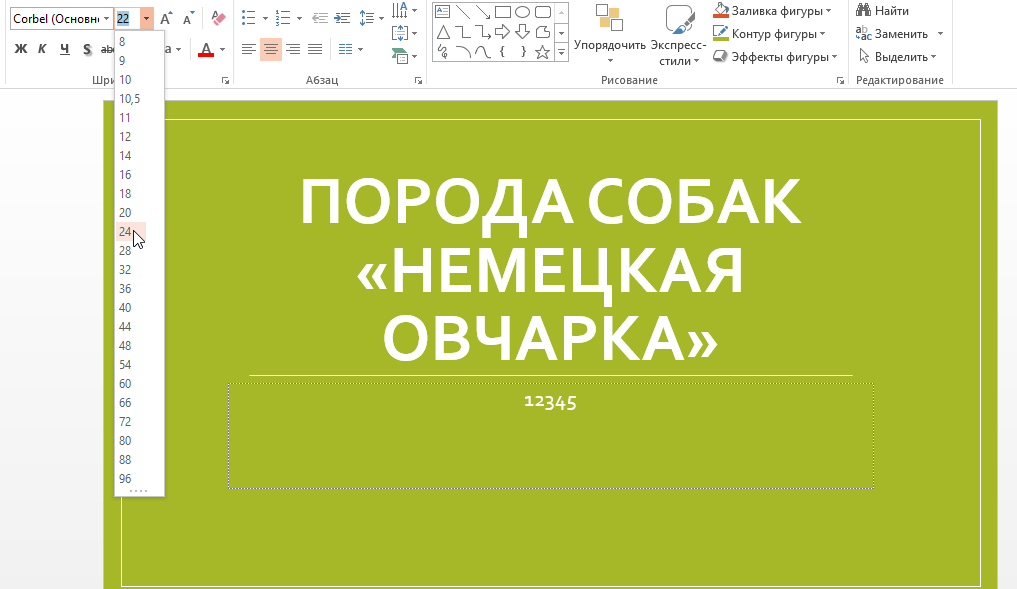 Corbel (Основн 22 A A
Ж К Ч S abc A
Шри
8
9
10
10,5
11
12
14
16
18
20
24
28
32
36
40
44
48
54
60
66
72
80
88
96
Абзац
Упорядочить
Экспресс-стили
Заливка фигуры
Контур фигуры
Эффекты фигуры
Рисование
Найти
Заменить
Выделить
Редактирование

ПОРОДА СОБАК «НЕМЕЦКАЯ ОВЧАРКА»

12345